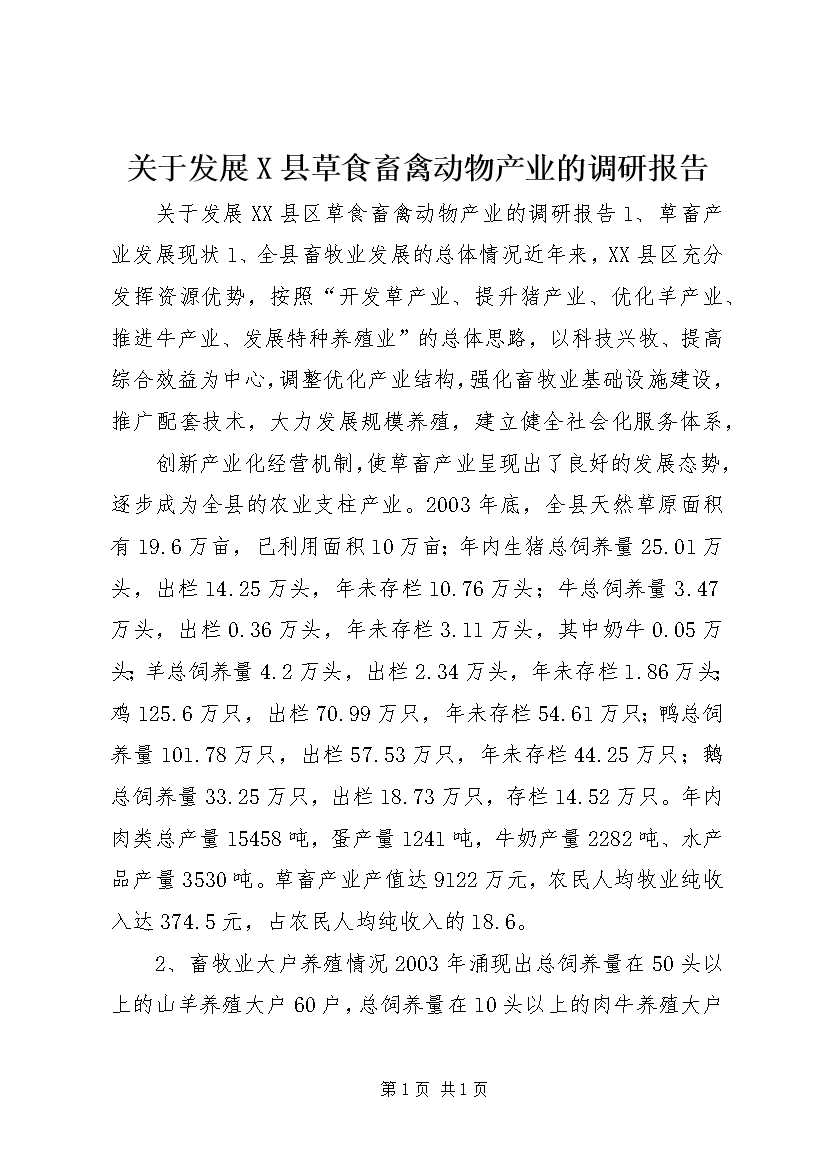 关于发展X县草食畜禽动物产业的调研报告

关于发展XX县区草食畜禽动物产业的调研报告1、草畜产业发展现状1、全县畜牧业发展的总体情况近年来，XX县区充分发挥资源优势，按照“开发草产业、提升猪产业、优化羊产业、推进牛产业、发展特种养殖业”的总体思路，以科技兴牧、提高综合效益为中心，调整优化产业结构，强化畜牧业基础设施建设，推广配套技术，大力发展规模养殖，建立健全社会化服务体系，

创新产业化经营机制，使草畜产业呈现出了良好的发展态势，逐步成为全县的农业支柱产业。2003年底，全县天然草原面积有19.6万亩，已利用面积10万亩；年内生猪总饲养量25.01万头，出栏14.25万头，年未存栏10.76万头；牛总饲养量3.47万头，出栏0.36万头，年未存栏3.11万头，其中奶牛0.05万头；羊总饲养量4.2万头，出栏2.34万头，年未存栏1.86万头；鸡125.6万只，出栏70.99万只，年未存栏54.61万只；鸭总饲养量101.78万只，出栏57.53万只，年未存栏44.25万只；鹅总饲养量33.25万只，出栏18.73万只，存栏14.52万只。年内肉类总产量15458吨，蛋产量1241吨，牛奶产量2282吨、水产品产量3530吨。草畜产业产值达9122万元，农民人均牧业纯收入达374.5元，占农民人均纯收入的18.6。

2、畜牧业大户养殖情况2003年涌现出总饲养量在50头以上的山羊养殖大户60户，总饲养量在10头以上的肉牛养殖大户

第1页 共1页